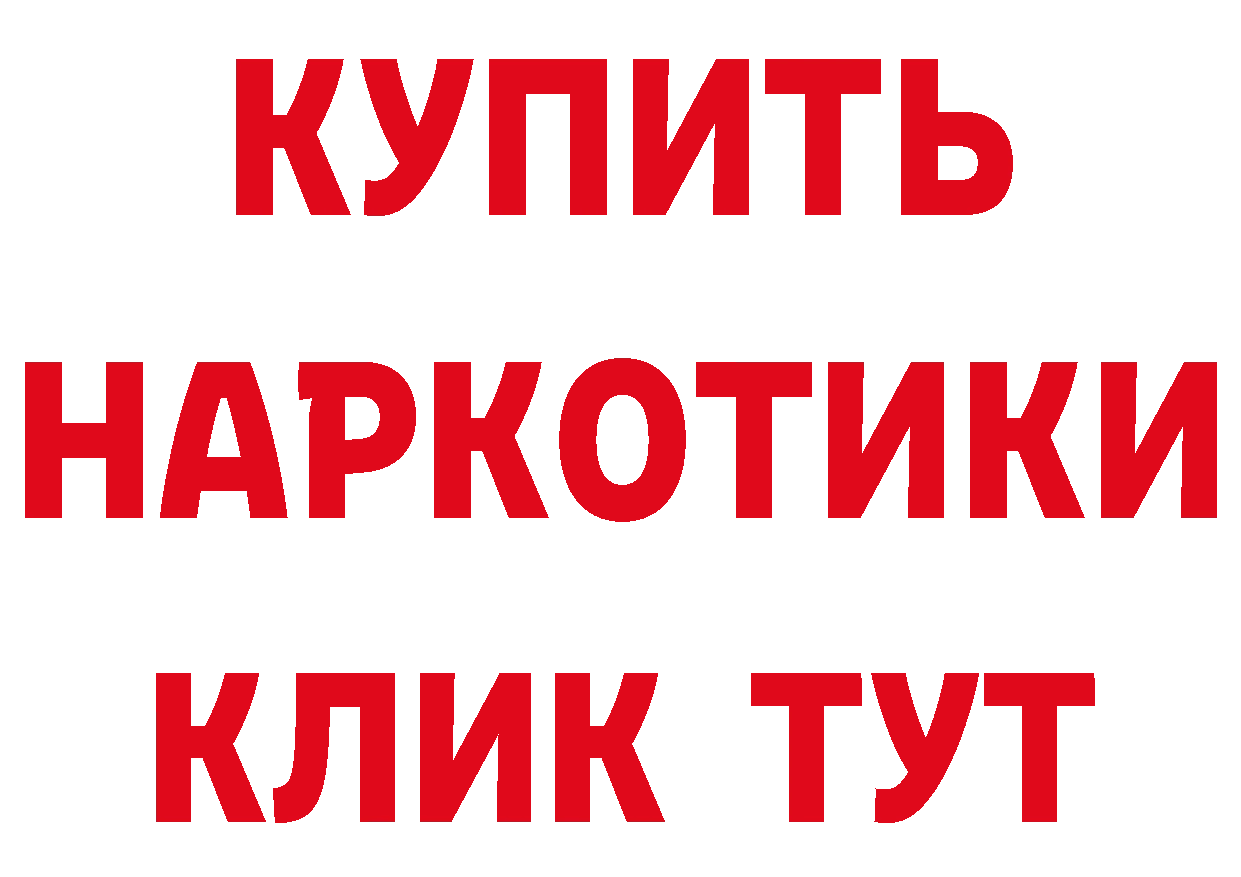 КУПИТЬ НАРКОТИКИ КЛИК ТУТ